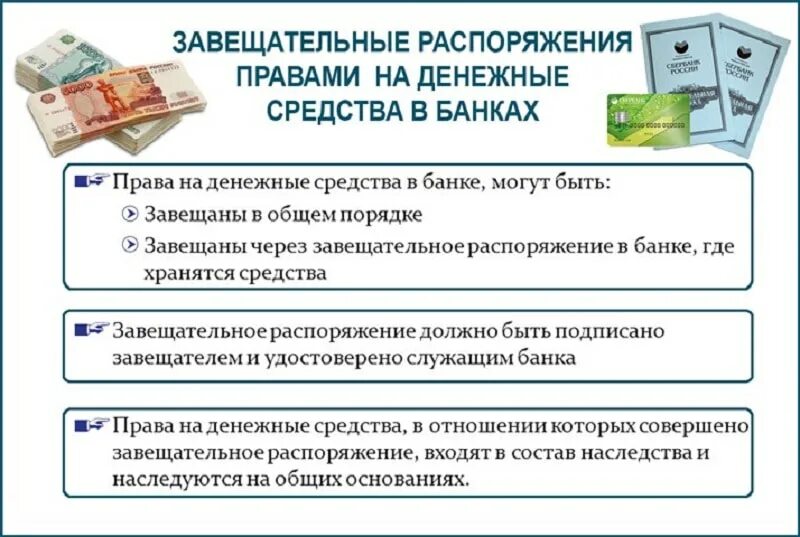 ЗАВЕЩАТЕЛЬНЫЕ РАСПОРЯЖЕНИЯ ПРАВАМИ НА ДЕНЕЖНЫЕ СРЕДСТВА В БАНКАХ

Права на денежные средства в банке, могут быть:

Завещаны в общем порядке

Завещаны через завещательное распоряжение в банке, где хранятся средства

Завещательное распоряжение должно быть подписано завещателем и удостоверено служащим банка

Права на денежные средства, в отношении которых совершено завещательное распоряжение, входят в состав наследства и наследуются на общих основаниях.